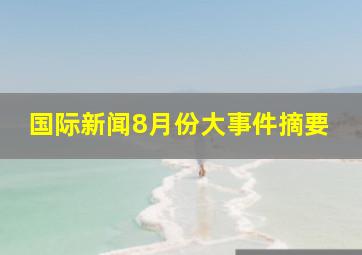 国际新闻8月份大事件摘要